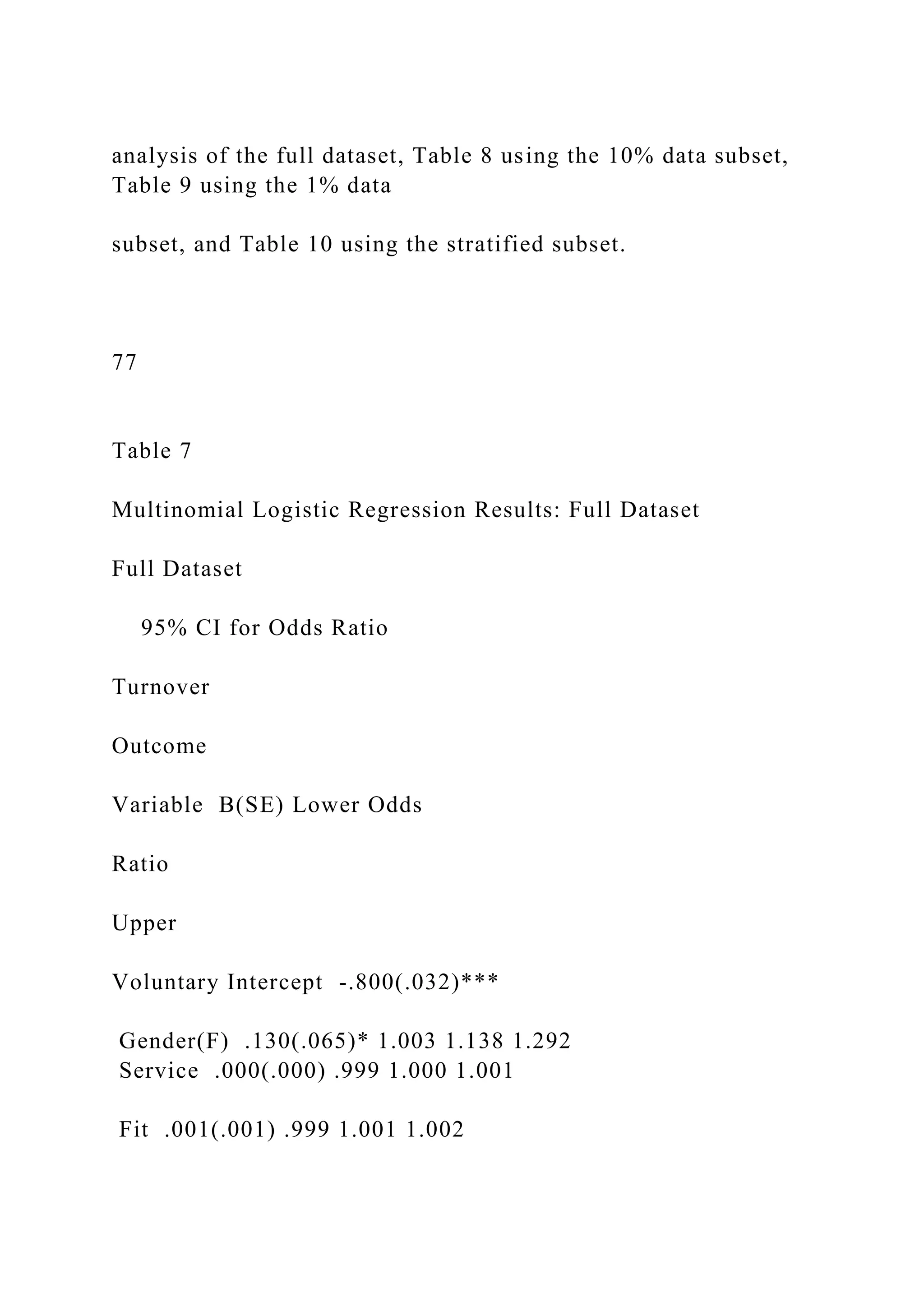 analysis of the full dataset, Table 8 using the 10% data subset, Table 9 using the 1% data

subset, and Table 10 using the stratified subset.

77

Table 7

Multinomial Logistic Regression Results: Full Dataset

Full Dataset

95% CI for Odds Ratio

Turnover

Outcome

Variable B(SE) Lower Odds

Ratio

Upper

Voluntary Intercept -.800(.032)***

Gender(F) .130(.065)* 1.003 1.138 1.292
Service .000(.000) .999 1.000 1.001

Fit .001(.001) .999 1.001 1.002